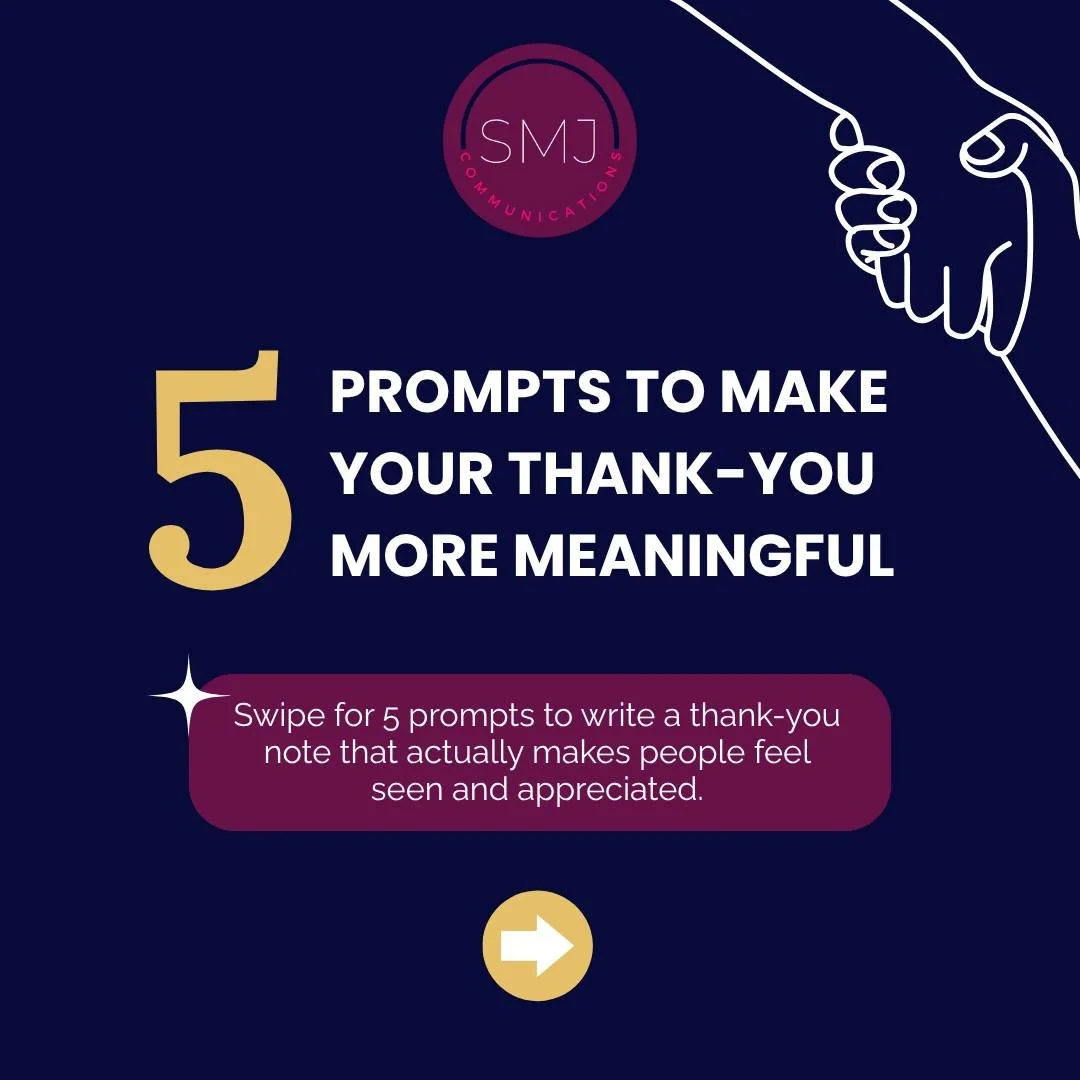 SMJ
COMMUNICATIONS

5 PROMPTS TO MAKE YOUR THANK-YOU MORE MEANINGFUL

Swipe for 5 prompts to write a thank-you note that actually makes people feel seen and appreciated.